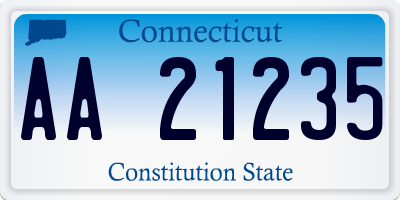 Connecticut

AA 21235

Constitution State